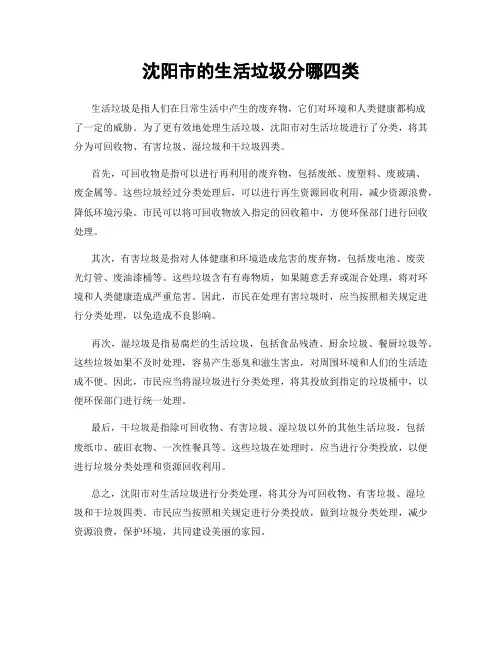 沈阳市的生活垃圾分哪四类

生活垃圾是指人们在日常生活中产生的废弃物，它们对环境和人类健康都构成了一定的威胁。为了更有效地处理生活垃圾，沈阳市对生活垃圾进行了分类，将其分为可回收物、有害垃圾、湿垃圾和干垃圾四类。

首先，可回收物是指可以进行再利用的废弃物，包括废纸、废塑料、废玻璃、废金属等。这些垃圾经过分类处理后，可以进行再生资源回收利用，减少资源浪费，降低环境污染。市民可以将可回收物放入指定的回收箱中，方便环保部门进行回收处理。

其次，有害垃圾是指对人体健康和环境造成危害的废弃物，包括废电池、废荧光灯管、废油漆桶等。这些垃圾含有有毒物质，如果随意丢弃或混合处理，将对环境和人类健康造成严重危害。因此，市民在处理有害垃圾时，应当按照相关规定进行分类处理，以免造成不良影响。

再次，湿垃圾是指易腐烂的生活垃圾，包括食品残渣、厨余垃圾、餐厨垃圾等。这些垃圾如果不及时处理，容易产生恶臭和滋生害虫，对周围环境和人们的生活造成不便。因此，市民应当将湿垃圾进行分类处理，将其投放到指定的垃圾桶中，以便环保部门进行统一处理。

最后，干垃圾是指除可回收物、有害垃圾、湿垃圾以外的其他生活垃圾，包括废纸巾、破旧衣物、一次性餐具等。这些垃圾在处理时，应当进行分类投放，以便进行垃圾分类处理和资源回收利用。

总之，沈阳市对生活垃圾进行分类处理，将其分为可回收物、有害垃圾、湿垃圾和干垃圾四类。市民应当按照相关规定进行分类投放，做到垃圾分类处理，减少资源浪费，保护环境，共同建设美丽的家园。